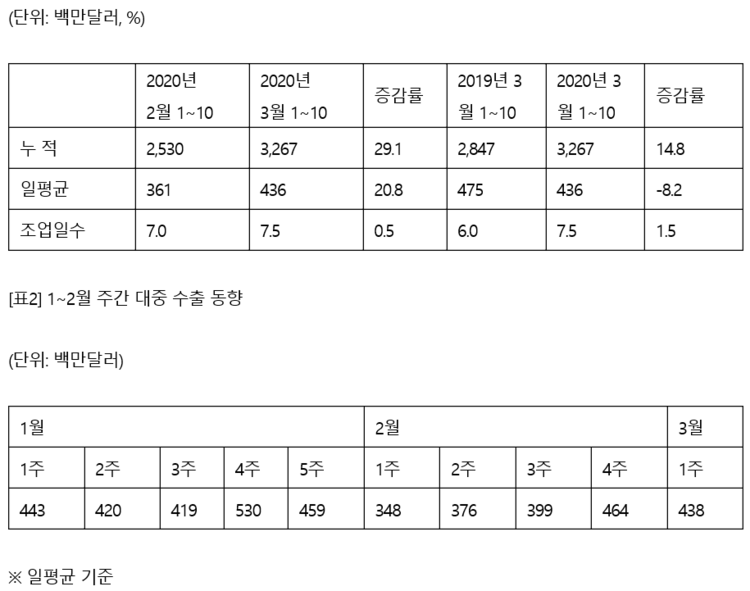 (단위: 백만달러, %)

| | 2020년 2월 1~10 | 2020년 3월 1~10 | 증감률 | 2019년 3월 1~10 | 2020년 3월 1~10 | 증감률 |
|---|---|---|---|---|---|---|
| 누 적 | 2,530 | 3,267 | 29.1 | 2,847 | 3,267 | 14.8 |
| 일평균 | 361 | 436 | 20.8 | 475 | 436 | -8.2 |
| 조업일수 | 7.0 | 7.5 | 0.5 | 6.0 | 7.5 | 1.5 |

[표2] 1~2월 주간 대중 수출 동향

(단위: 백만달러)

| 1월 | | | | | 2월 | | | | 3월 |
|---|---|---|---|---|---|---|---|---|---|
| 1주 | 2주 | 3주 | 4주 | 5주 | 1주 | 2주 | 3주 | 4주 | 1주 |
| 443 | 420 | 419 | 530 | 459 | 348 | 376 | 399 | 464 | 438 |

※ 일평균 기준